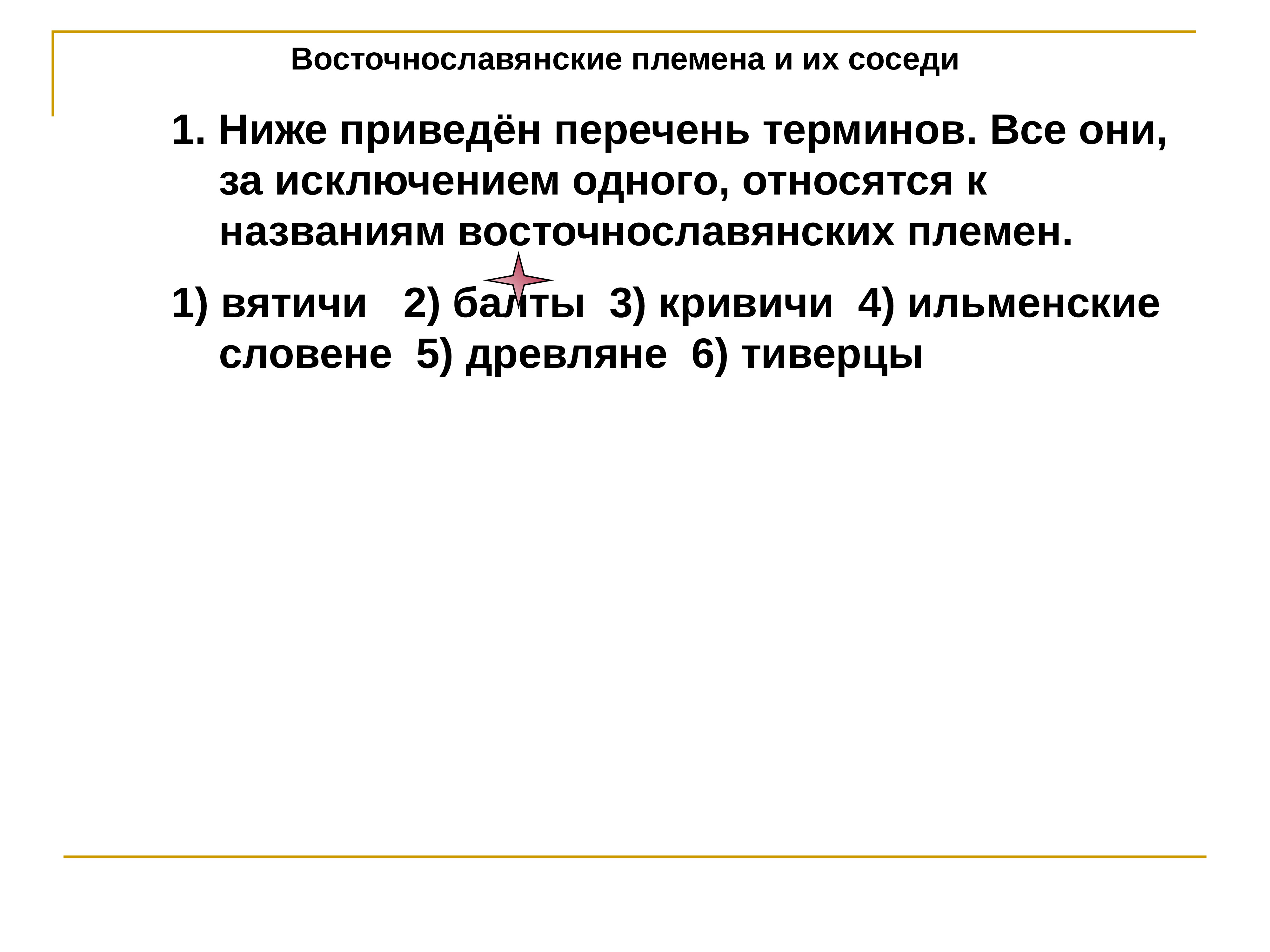 Восточнославянские племена и их соседи

1. Ниже приведён перечень терминов. Все они, за исключением одного, относятся к названиям восточнославянских племен.

1) вятичи 2) балты 3) кривичи 4) ильменские словене 5) древляне 6) тиверцы